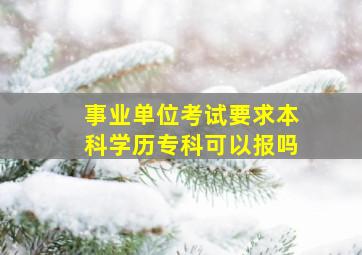 事业单位考试要求本科学历专科可以报吗